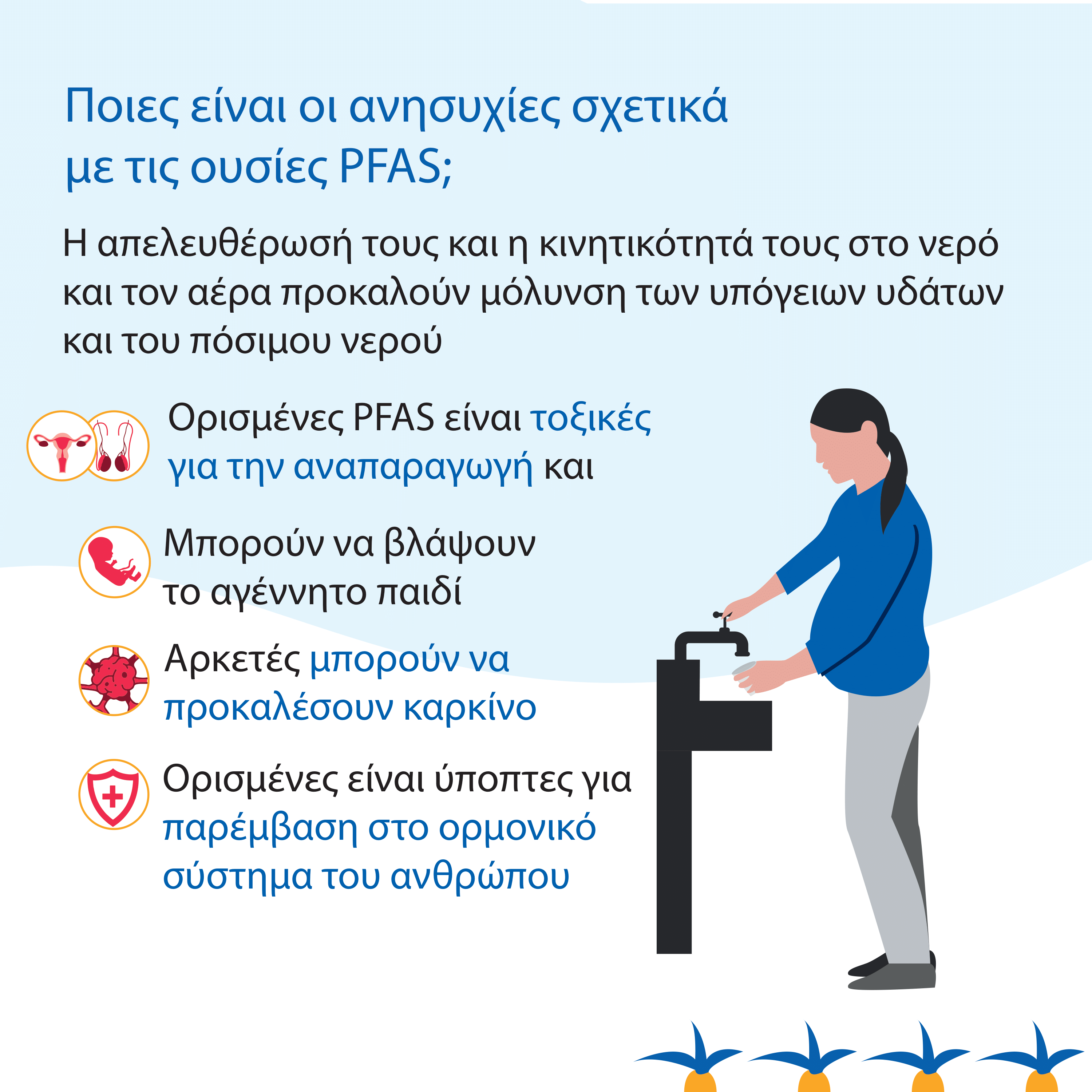 Ποιες είναι οι ανησυχίες σχετικά με τις ουσίες PFAS;

Η απελευθέρωσή τους και η κινητικότητά τους στο νερό και τον αέρα προκαλούν μόλυνση των υπόγειων υδάτων και του πόσιμου νερού

Ορισμένες PFAS είναι τοξικές για την αναπαραγωγή και

Μπορούν να βλάψουν το αγέννητο παιδί

Αρκετές μπορούν να προκαλέσουν καρκίνο

Ορισμένες είναι ύποπτες για παρέμβαση στο ορμονικό σύστημα του ανθρώπου